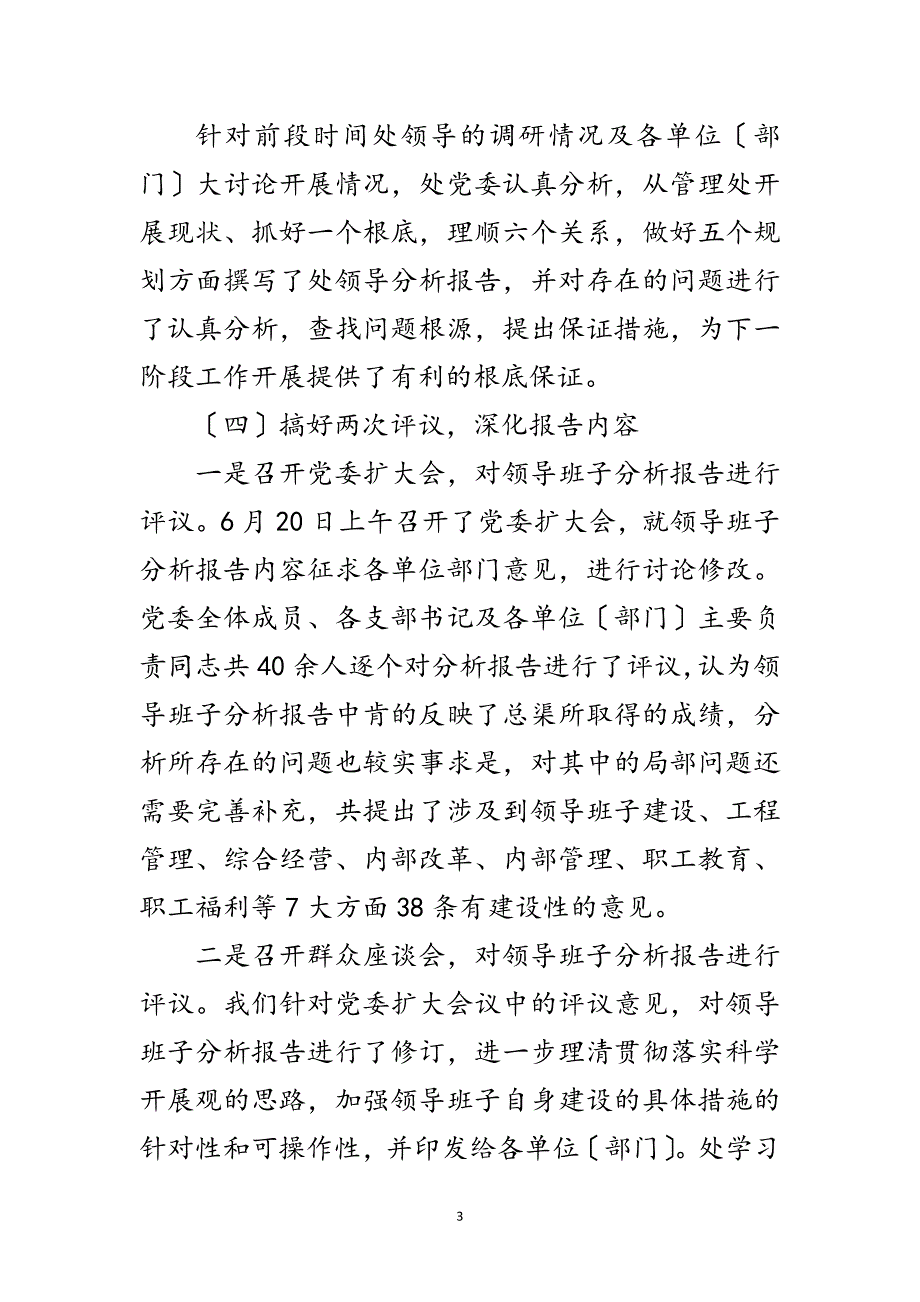 针对前段时间处领导的调研情况及各单位〔部门〕大讨论开展情况，处党委认真分析，从管理处开展现状、抓好一个根底，理顺六个关系，做好五个规划方面撰写了处领导分析报告，并对存在的问题进行了认真分析，查找问题根源，提出保证措施，为下一阶段工作开展提供了有利的根底保证。

〔四〕搞好两次评议，深化报告内容

一是召开党委扩大会，对领导班子分析报告进行评议。6月20日上午召开了党委扩大会，就领导班子分析报告内容征求各单位部门意见，进行讨论修改。党委全体成员、各支部书记及各单位〔部门〕主要负责同志共40余人逐个对分析报告进行了评议，认为领导班子分析报告中肯的反映了总渠所取得的成绩，分析所存在的问题也较实事求是，对其中的局部问题还需要完善补充，共提出了涉及到领导班子建设、工程管理、综合经营、内部改革、内部管理、职工教育、职工福利等7大方面38条有建设性的意见。

二是召开群众座谈会，对领导班子分析报告进行评议。我们针对党委扩大会议中的评议意见，对领导班子分析报告进行了修订，进一步理清贯彻落实科学开展观的思路，加强领导班子自身建设的具体措施的针对性和可操作性，并印发给各单位〔部门〕。处学习

3